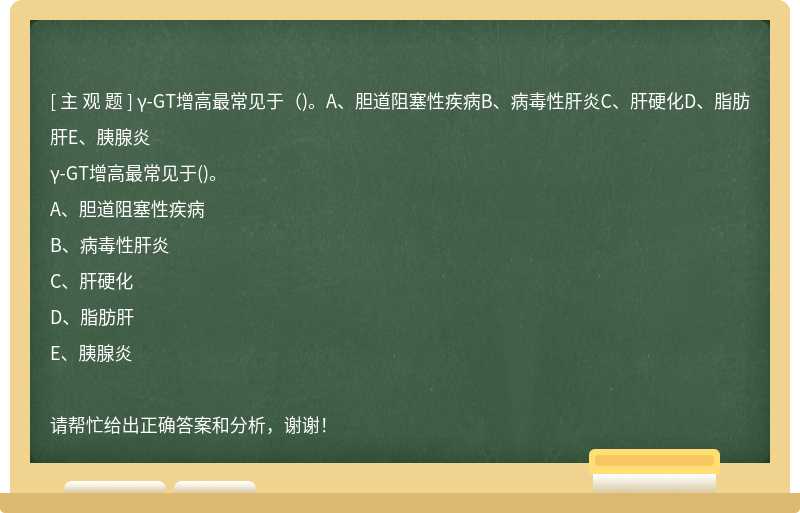 [ 主 观 题 ] γ-GT增高最常见于（)。A、胆道阻塞性疾病B、病毒性肝炎C、肝硬化D、脂肪肝E、胰腺炎

γ-GT增高最常见于()。

A、胆道阻塞性疾病

B、病毒性肝炎

C、肝硬化

D、脂肪肝

E、胰腺炎

请帮忙给出正确答案和分析，谢谢！